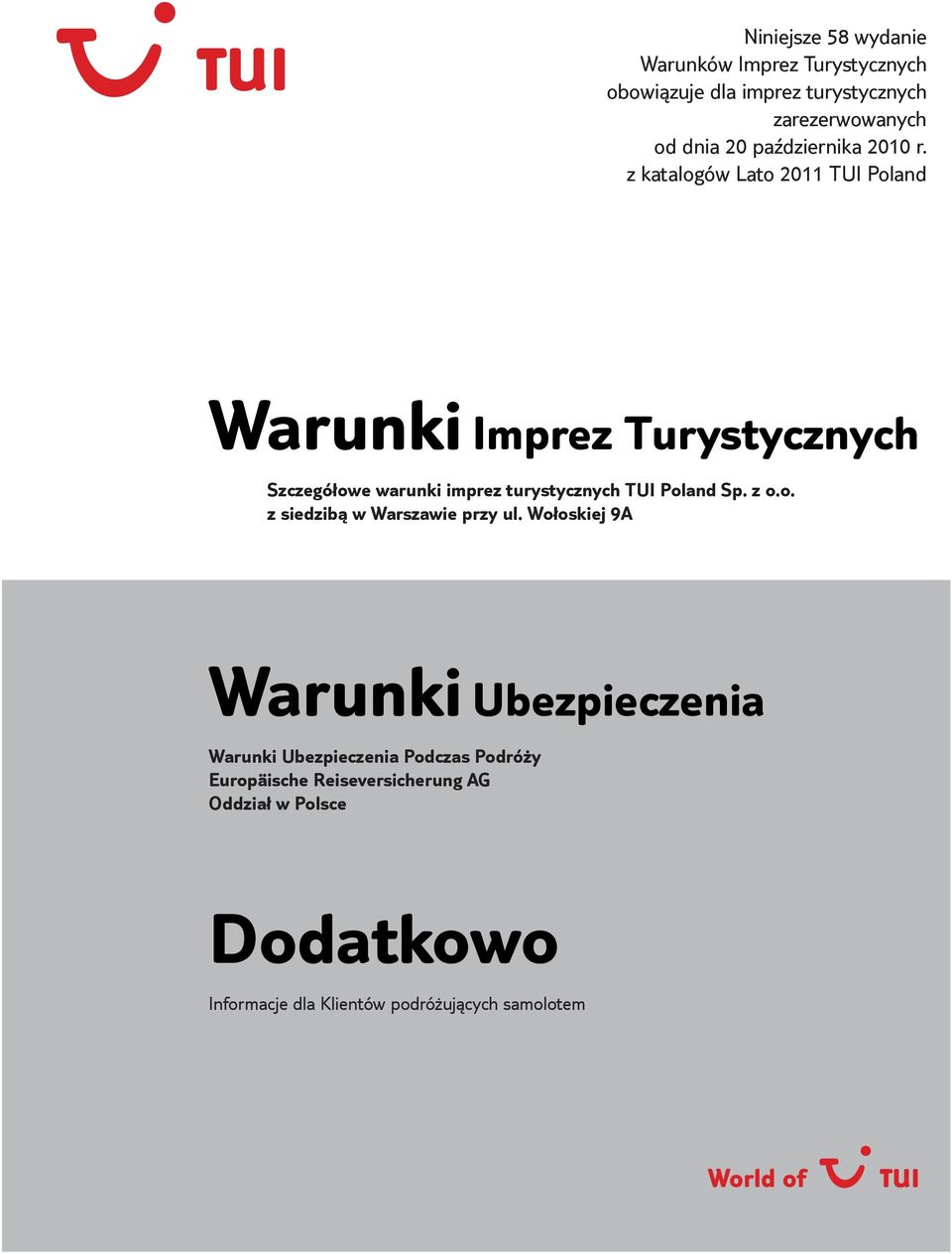 TUI

Niniejsze 58 wydanie Warunków Imprez Turystycznych obowiązuje dla imprez turystycznych zarezerwowanych od dnia 20 października 2010 r. z katalogów Lato 2011 TUI Poland

Warunki Imprez Turystycznych

Szczegółowe warunki imprez turystycznych TUI Poland Sp. z o.o. z siedzibą w Warszawie przy ul. Wołoskiej 9A

Warunki Ubezpieczenia

Warunki Ubezpieczenia Podczas Podróży
Europäische Reiseversicherung AG
Oddział w Polsce

Dodatkowo

Informacje dla Klientów podróżujących samolotem

World of TUI